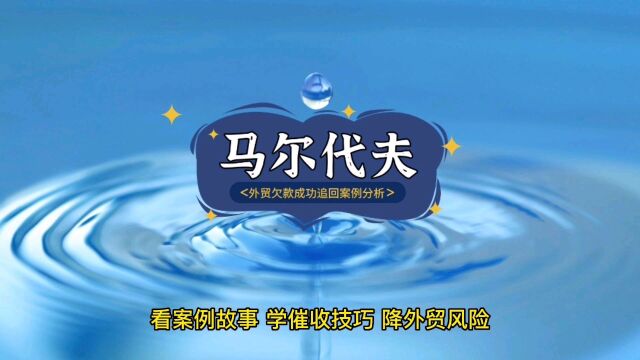 马尔代夫

<外贸欠款成功追回案例分析>

看案例故事 学催收技巧 降外贸风险